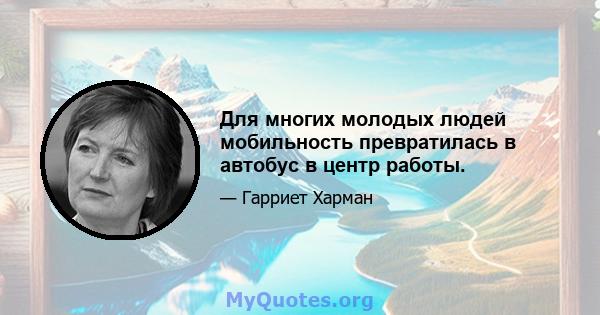 Для многих молодых людей мобильность превратилась в автобус в центр работы.

— Гарриет Харман

MyQuotes.org